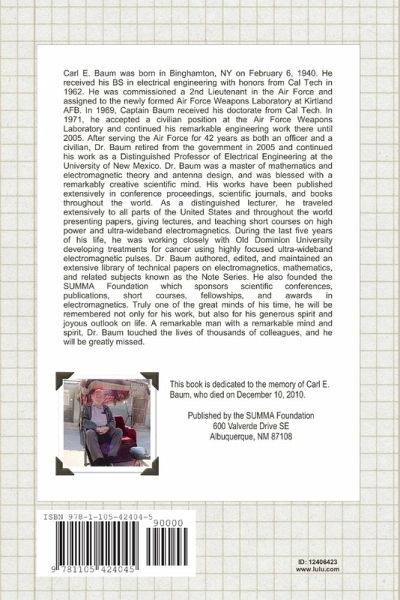 Carl E. Baum was born in Binghamton, NY on February 6, 1940. He received his BS in electrical engineering with honors from Cal Tech in 1962. He was commissioned a 2nd Lieutenant in the Air Force and assigned to the newly formed Air Force Weapons Laboratory at Kirtland AFB. In 1969, Captain Baum received his doctorate from Cal Tech. In 1971, he accepted a civilian position at the Air Force Weapons Laboratory and continued his remarkable engineering work there until 2005. After serving the Air Force for 42 years as both an officer and a civilian, Dr. Baum retired from the government in 2005 and continued his work as a Distinguished Professor of Electrical Engineering at the University of New Mexico. Dr. Baum was a master of mathematics and electromagnetic theory and antenna design, and was blessed with a remarkably creative scientific mind. His works have been published extensively in conference proceedings, scientific journals, and books throughout the world. As a distinguished lecturer, he traveled extensively to all parts of the United States and throughout the world presenting papers, giving lectures, and teaching short courses on high power and ultra-wideband electromagnetics. During the last five years of his life, he was working closely with Old Dominion University developing treatments for cancer using highly focused ultra-wideband electromagnetic pulses. Dr. Baum authored, edited, and maintained an extensive library of technical papers on electromagnetics, mathematics, and related subjects known as the Note Series. He also founded the SUMMA Foundation which sponsors scientific conferences, publications, short courses, fellowships, and awards in electromagnetics. Truly one of the great minds of his time, he will be remembered not only for his work, but also for his generous spirit and joyous outlook on life. A remarkable man with a remarkable mind and spirit, Dr. Baum touched the lives of thousands of colleagues, and he will be greatly missed.

This book is dedicated to the memory of Carl E. Baum, who died on December 10, 2010.

Published by the SUMMA Foundation
600 Valverde Drive SE
Albuquerque, NM 87108

ISBN 978-1-105-42404-5
90000
9 781105 424045

ID: 12406423
www.lulu.com